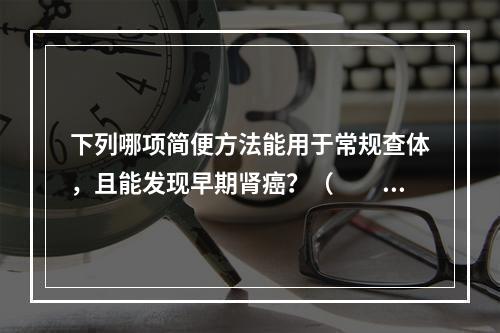 下列哪项简便方法能用于常规查体，且能发现早期肾癌？（ …